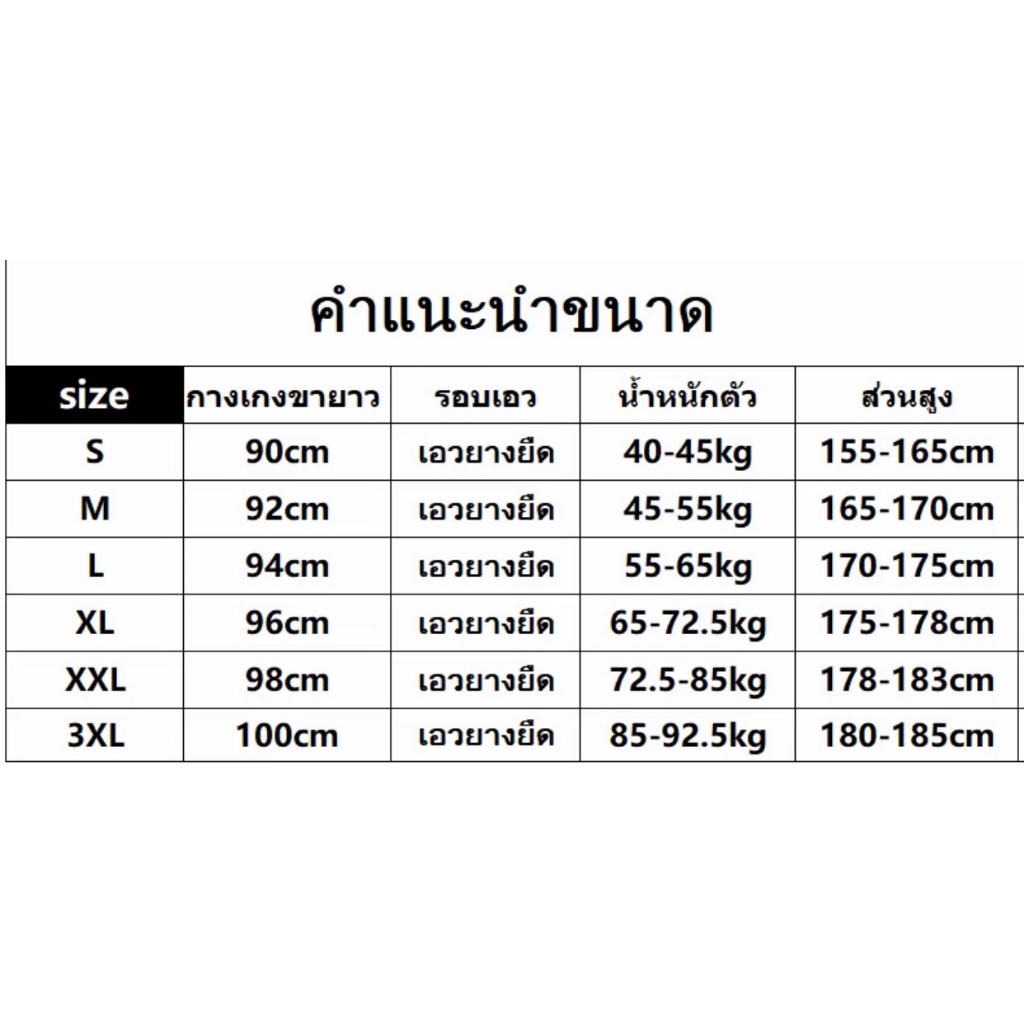 คำแนะนำขนาด

| size | กางเกงขายาว | รอบเอว | น้ำหนักตัว | ส่วนสูง |
|---|---|---|---|---|
| S | 90cm | เอวยางยืด | 40-45kg | 155-165cm |
| M | 92cm | เอวยางยืด | 45-55kg | 165-170cm |
| L | 94cm | เอวยางยืด | 55-65kg | 170-175cm |
| XL | 96cm | เอวยางยืด | 65-72.5kg | 175-178cm |
| XXL | 98cm | เอวยางยืด | 72.5-85kg | 178-183cm |
| 3XL | 100cm | เอวยางยืด | 85-92.5kg | 180-185cm |